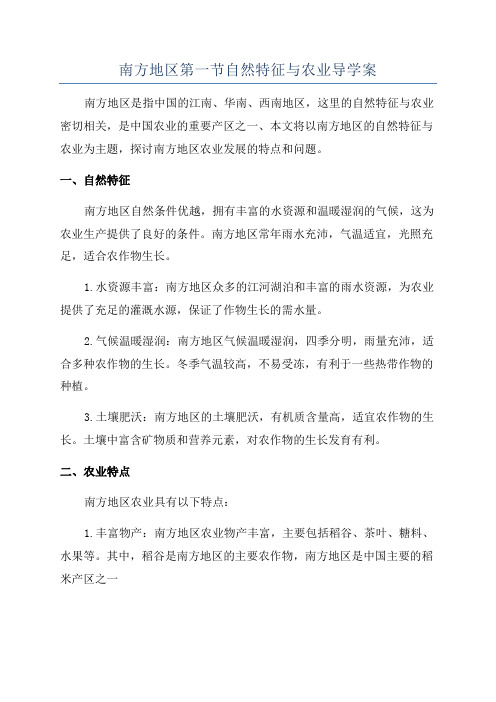 南方地区第一节自然特征与农业导学案

南方地区是指中国的江南、华南、西南地区，这里的自然特征与农业密切相关，是中国农业的重要产区之一、本文将以南方地区的自然特征与农业为主题，探讨南方地区农业发展的特点和问题。

一、自然特征

南方地区自然条件优越，拥有丰富的水资源和温暖湿润的气候，这为农业生产提供了良好的条件。南方地区常年雨水充沛，气温适宜，光照充足，适合农作物生长。

1.水资源丰富：南方地区众多的江河湖泊和丰富的雨水资源，为农业提供了充足的灌溉水源，保证了作物生长的需水量。

2.气候温暖湿润：南方地区气候温暖湿润，四季分明，雨量充沛，适合多种农作物的生长。冬季气温较高，不易受冻，有利于一些热带作物的种植。

3.土壤肥沃：南方地区的土壤肥沃，有机质含量高，适宜农作物的生长。土壤中富含矿物质和营养元素，对农作物的生长发育有利。

二、农业特点

南方地区农业具有以下特点：

1.丰富物产：南方地区农业物产丰富，主要包括稻谷、茶叶、糖料、水果等。其中，稻谷是南方地区的主要农作物，南方地区是中国主要的稻米产区之一